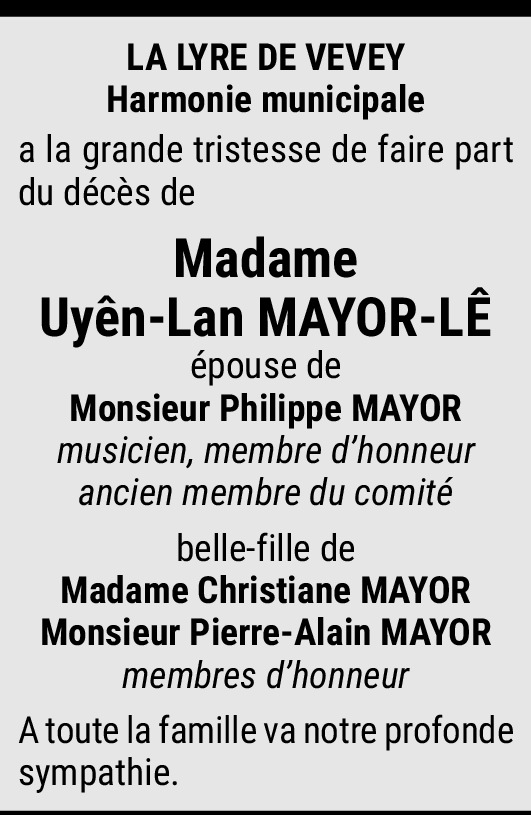 LA LYRE DE VEVEY
Harmonie municipale

a la grande tristesse de faire part du décès de

Madame
Uyên-Lan MAYOR-LÊ
épouse de
Monsieur Philippe MAYOR
musicien, membre d'honneur
ancien membre du comité

belle-fille de
Madame Christiane MAYOR
Monsieur Pierre-Alain MAYOR
membres d'honneur

A toute la famille va notre profonde sympathie.